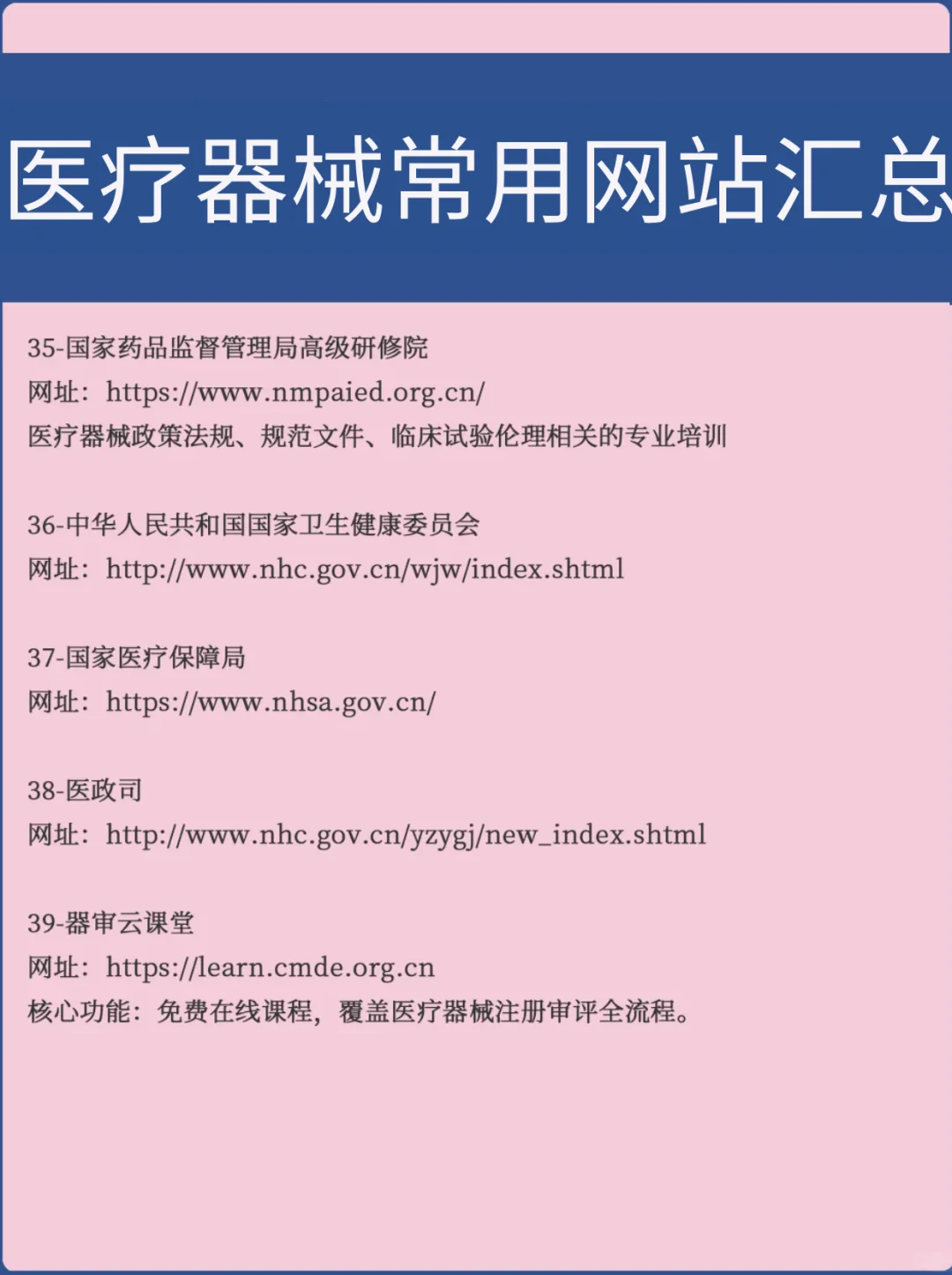 医疗器械常用网站汇总

35-国家药品监督管理局高级研修院
网址：https://www.nmpaied.org.cn/
医疗器械政策法规、规范文件、临床试验伦理相关的专业培训

36-中华人民共和国国家卫生健康委员会
网址：http://www.nhc.gov.cn/wjw/index.shtml

37-国家医疗保障局
网址：https://www.nhsa.gov.cn/

38-医政司
网址：http://www.nhc.gov.cn/yzygj/new_index.shtml

39-器审云课堂
网址：https://learn.cmde.org.cn
核心功能：免费在线课程，覆盖医疗器械注册审评全流程。